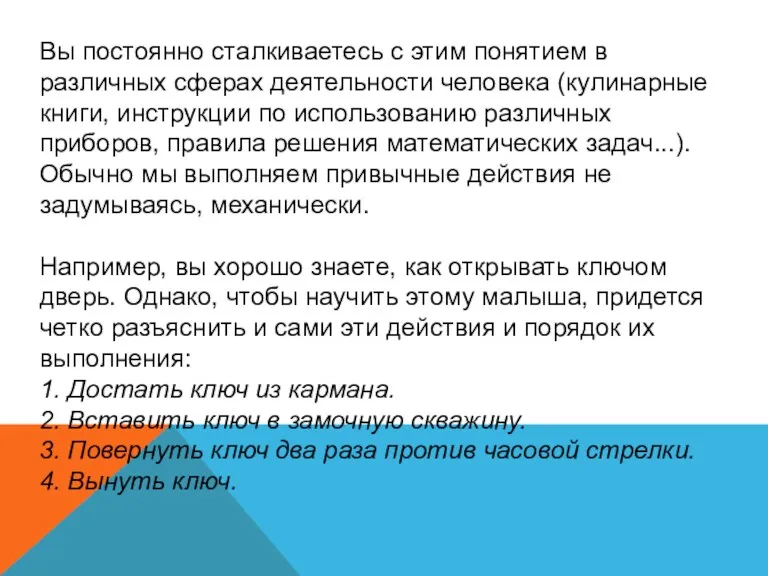 Вы постоянно сталкиваетесь с этим понятием в различных сферах деятельности человека (кулинарные книги, инструкции по использованию различных приборов, правила решения математических задач...). Обычно мы выполняем привычные действия не задумываясь, механически.

Например, вы хорошо знаете, как открывать ключом дверь. Однако, чтобы научить этому малыша, придется четко разъяснить и сами эти действия и порядок их выполнения:
1. Достать ключ из кармана.
2. Вставить ключ в замочную скважину.
3. Повернуть ключ два раза против часовой стрелки.
4. Вынуть ключ.